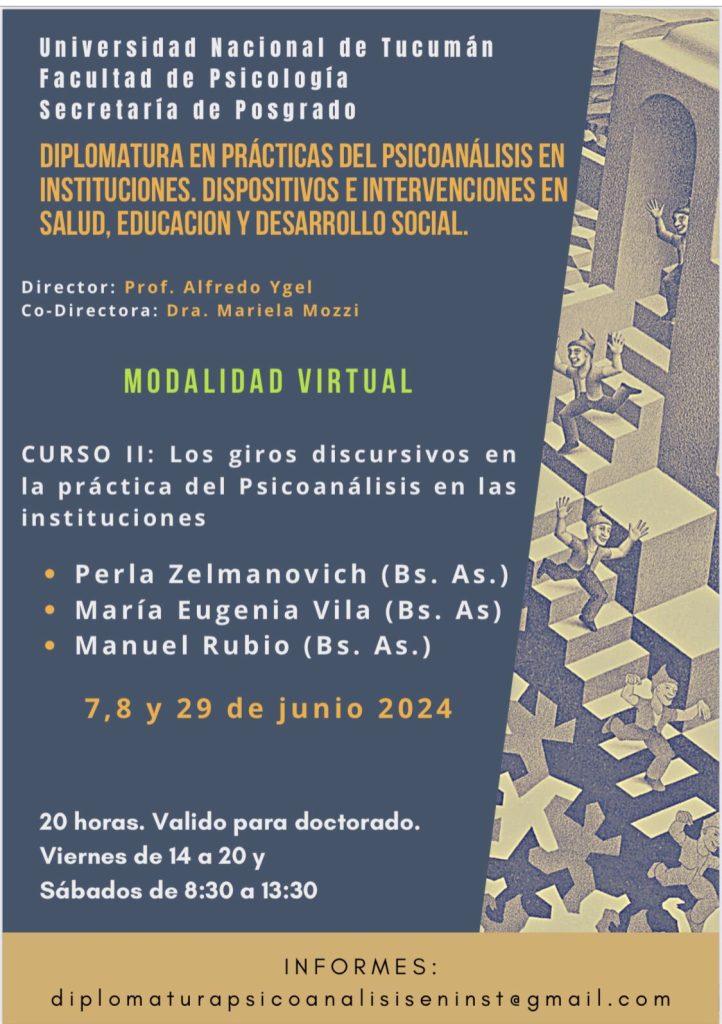 Universidad Nacional de Tucumán
Facultad de Psicología
Secretaría de Posgrado

DIPLOMATURA EN PRÁCTICAS DEL PSICOANÁLISIS EN INSTITUCIONES. DISPOSITIVOS E INTERVENCIONES EN SALUD, EDUCACION Y DESARROLLO SOCIAL.

Director: Prof. Alfredo Ygel
Co-Directora: Dra. Mariela Mozzi

MODALIDAD VIRTUAL

CURSO II: Los giros discursivos en la práctica del Psicoanálisis en las instituciones

• Perla Zelmanovich (Bs. As.)
• María Eugenia Vila (Bs. As)
• Manuel Rubio (Bs. As.)

7,8 y 29 de junio 2024

20 horas. Valido para doctorado.
Viernes de 14 a 20 y
Sábados de 8:30 a 13:30

INFORMES:
diplomaturapsicoanalisiseninst@gmail.com